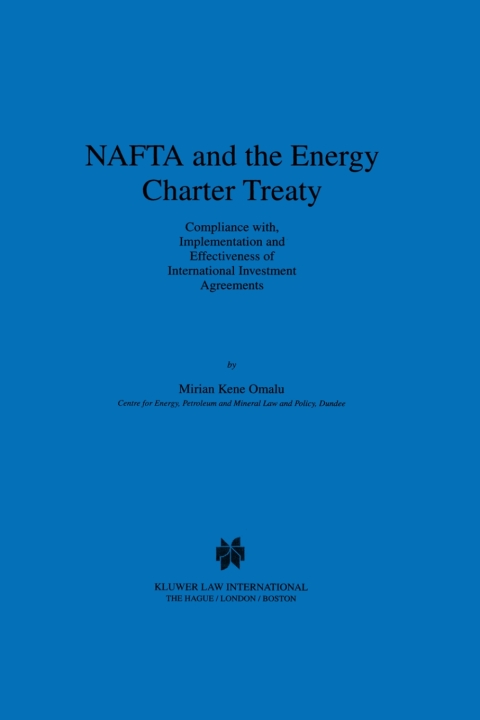 NAFTA and the Energy Charter Treaty

Compliance with, Implementation and Effectiveness of International Investment Agreements

by

Mirian Kene Omalu

Centre for Energy, Petroleum and Mineral Law and Policy, Dundee

KLUWER LAW INTERNATIONAL
THE HAGUE / LONDON / BOSTON